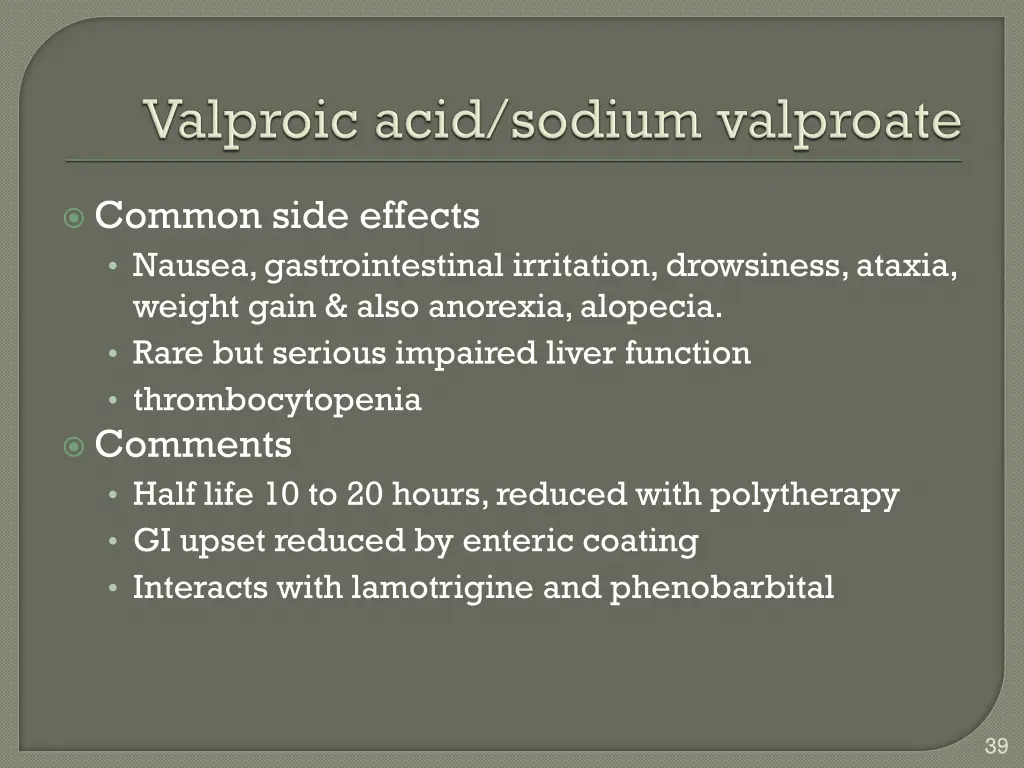 Valproic acid/sodium valproate

Common side effects
• Nausea, gastrointestinal irritation, drowsiness, ataxia, weight gain & also anorexia, alopecia.
• Rare but serious impaired liver function
• thrombocytopenia

Comments
• Half life 10 to 20 hours, reduced with polytherapy
• GI upset reduced by enteric coating
• Interacts with lamotrigine and phenobarbital

39